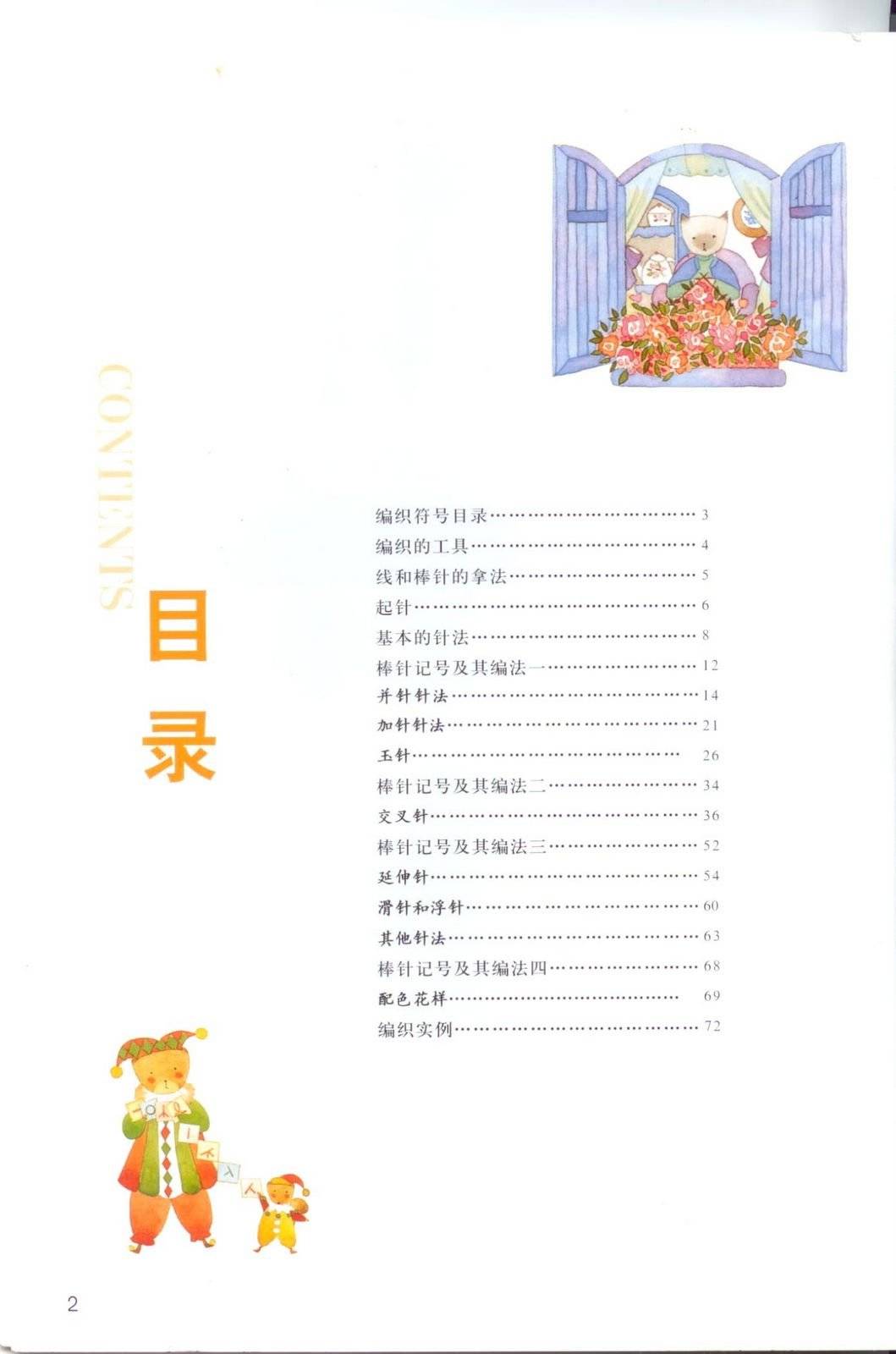 CONTENTS

目录

编织符号目录 3
编织的工具 4
线和棒针的拿法 5
起针 6
基本的针法 8
棒针记号及其编法一 12
并针针法 14
加针针法 21
玉针 26
棒针记号及其编法二 34
交叉针 36
棒针记号及其编法三 52
延伸针 54
滑针和浮针 60
其他针法 63
棒针记号及其编法四 68
配色花样 69
编织实例 72

2